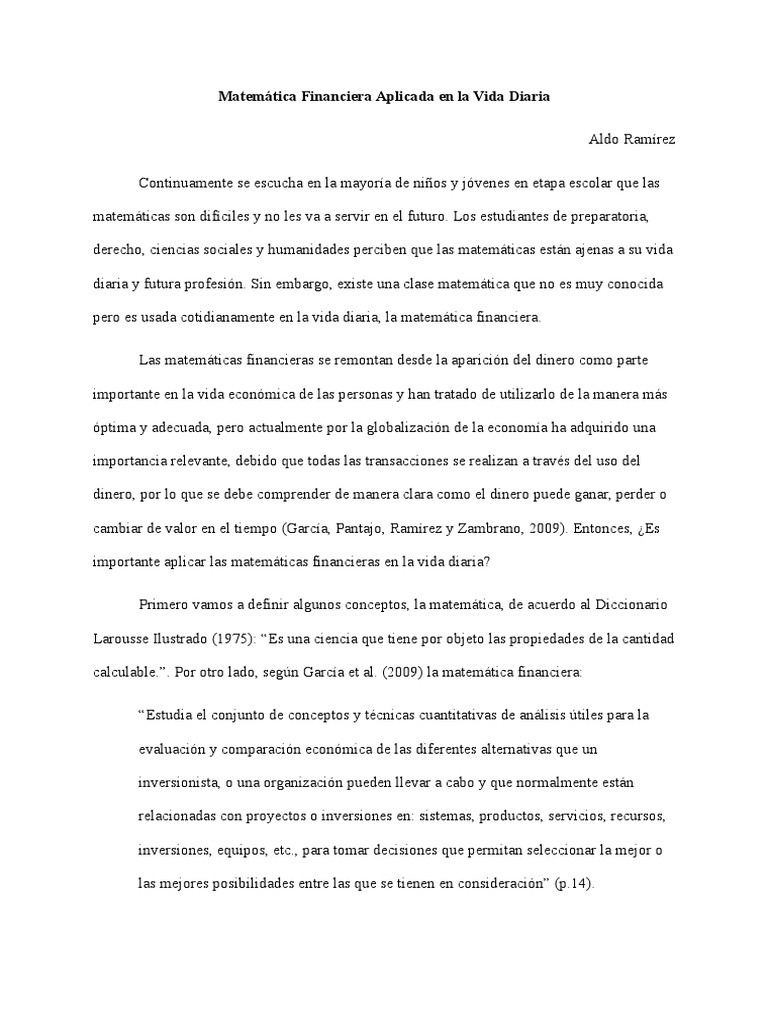 Matemática Financiera Aplicada en la Vida Diaria

Aldo Ramírez

Continuamente se escucha en la mayoría de niños y jóvenes en etapa escolar que las matemáticas son difíciles y no les va a servir en el futuro. Los estudiantes de preparatoria, derecho, ciencias sociales y humanidades perciben que las matemáticas están ajenas a su vida diaria y futura profesión. Sin embargo, existe una clase matemática que no es muy conocida pero es usada cotidianamente en la vida diaria, la matemática financiera.

Las matemáticas financieras se remontan desde la aparición del dinero como parte importante en la vida económica de las personas y han tratado de utilizarlo de la manera más óptima y adecuada, pero actualmente por la globalización de la economía ha adquirido una importancia relevante, debido que todas las transacciones se realizan a través del uso del dinero, por lo que se debe comprender de manera clara como el dinero puede ganar, perder o cambiar de valor en el tiempo (García, Pantajo, Ramírez y Zambrano, 2009). Entonces, ¿Es importante aplicar las matemáticas financieras en la vida diaria?

Primero vamos a definir algunos conceptos, la matemática, de acuerdo al Diccionario Larousse Ilustrado (1975): “Es una ciencia que tiene por objeto las propiedades de la cantidad calculable.”. Por otro lado, según García et al. (2009) la matemática financiera:

“Estudia el conjunto de conceptos y técnicas cuantitativas de análisis útiles para la evaluación y comparación económica de las diferentes alternativas que un inversionista, o una organización pueden llevar a cabo y que normalmente están relacionadas con proyectos o inversiones en: sistemas, productos, servicios, recursos, inversiones, equipos, etc., para tomar decisiones que permitan seleccionar la mejor o las mejores posibilidades entre las que se tienen en consideración” (p.14).